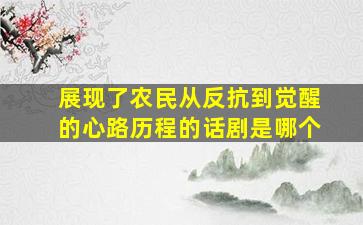 展现了农民从反抗到觉醒的心路历程的话剧是哪个